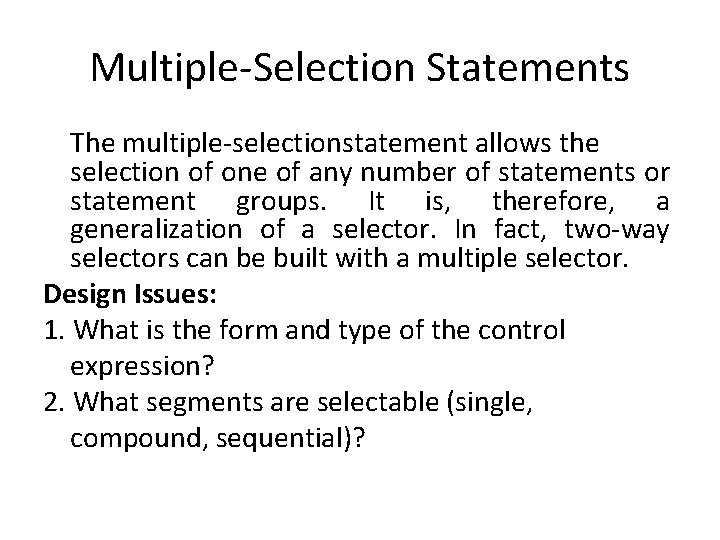 Multiple-Selection Statements

The multiple-selectionstatement allows the selection of one of any number of statements or statement groups. It is, therefore, a generalization of a selector. In fact, two-way selectors can be built with a multiple selector.

Design Issues:

1. What is the form and type of the control expression?

2. What segments are selectable (single, compound, sequential)?